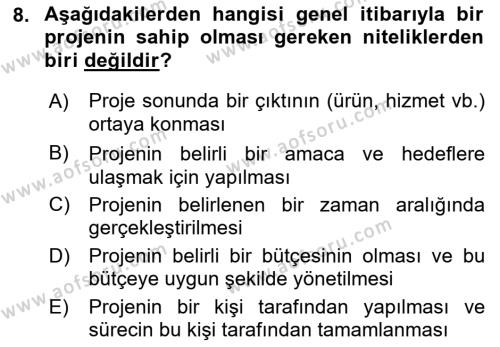 8. Aşağıdakilerden hangisi genel itibarıyla bir projenin sahip olması gereken niteliklerden biri değildir?

A) Proje sonunda bir çıktının (ürün, hizmet vb.) ortaya konması
B) Projenin belirli bir amaca ve hedeflere ulaşmak için yapılması
C) Projenin belirlenen bir zaman aralığında gerçekleştirilmesi
D) Projenin belirli bir bütçesinin olması ve bu bütçeye uygun şekilde yönetilmesi
E) Projenin bir kişi tarafından yapılması ve sürecin bu kişi tarafından tamamlanması

www.aofsoru.com